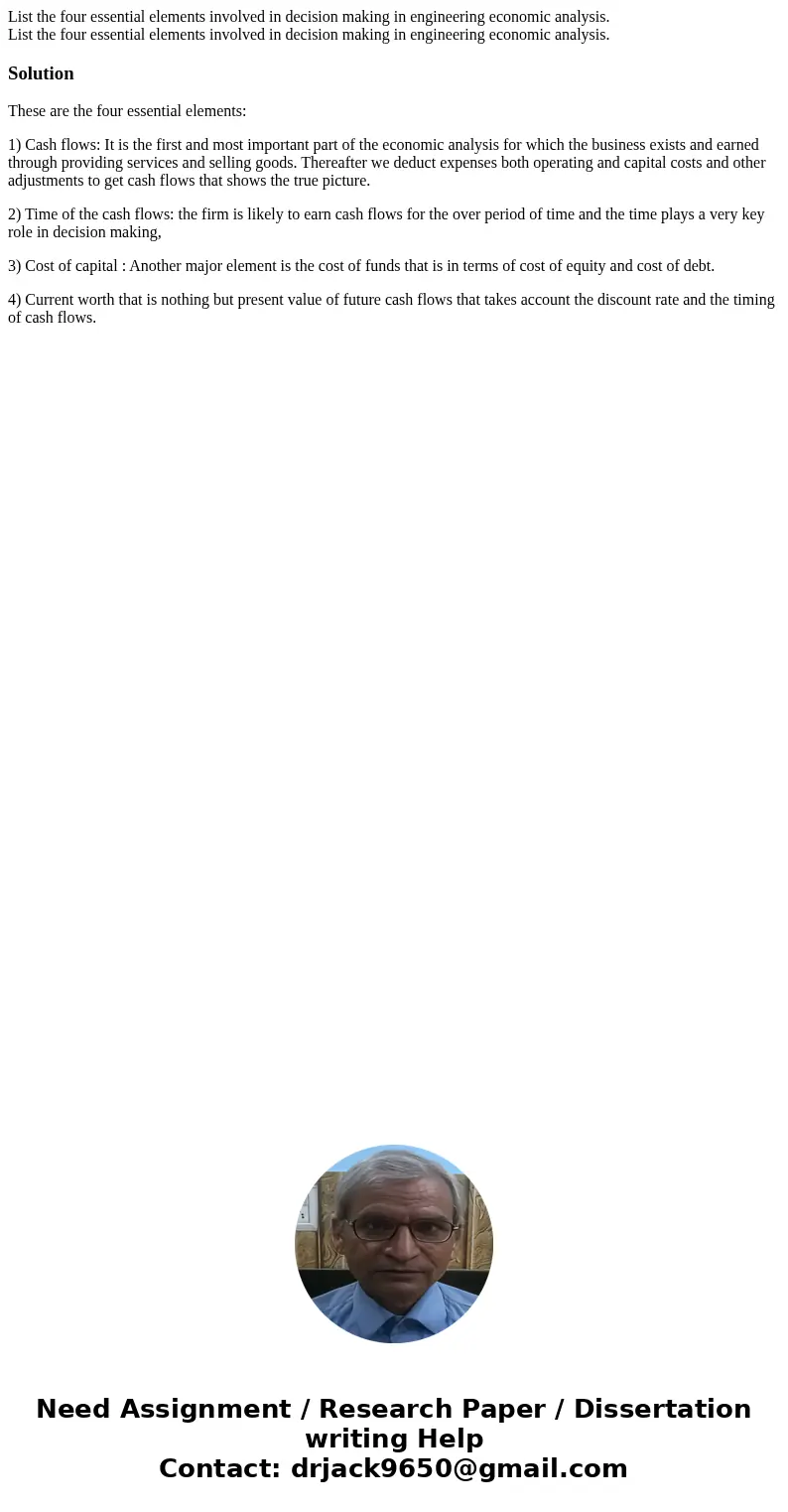 List the four essential elements involved in decision making in engineering economic analysis.
List the four essential elements involved in decision making in engineering economic analysis.

Solution

These are the four essential elements:

1) Cash flows: It is the first and most important part of the economic analysis for which the business exists and earned through providing services and selling goods. Thereafter we deduct expenses both operating and capital costs and other adjustments to get cash flows that shows the true picture.

2) Time of the cash flows: the firm is likely to earn cash flows for the over period of time and the time plays a very key role in decision making,

3) Cost of capital : Another major element is the cost of funds that is in terms of cost of equity and cost of debt.

4) Current worth that is nothing but present value of future cash flows that takes account the discount rate and the timing of cash flows.

Need Assignment / Research Paper / Dissertation writing Help
Contact: drjack9650@gmail.com